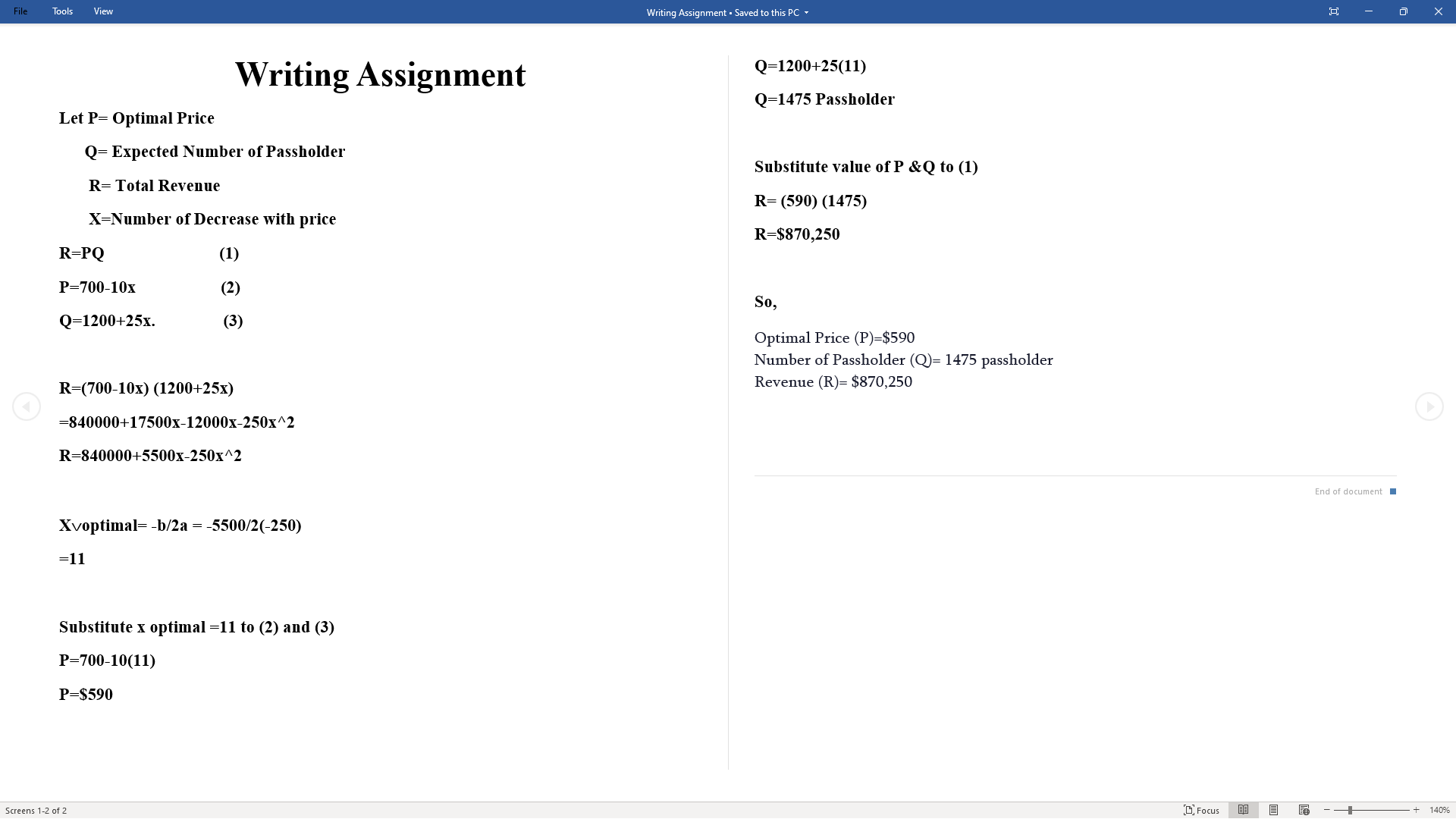 File Tools View

Writing Assignment • Saved to this PC

Writing Assignment

Let P= Optimal Price

Q= Expected Number of Passholder

R= Total Revenue

X=Number of Decrease with price

R=PQ (1)

P=700-10x (2)

Q=1200+25x. (3)

R=(700-10x) (1200+25x)

=840000+17500x-12000x-250x^2

R=840000+5500x-250x^2

X∨optimal= -b/2a = -5500/2(-250)

=11

Substitute x optimal =11 to (2) and (3)

P=700-10(11)

P=$590

Q=1200+25(11)

Q=1475 Passholder

Substitute value of P &Q to (1)

R= (590) (1475)

R=$870,250

So,

Optimal Price (P)=$590
Number of Passholder (Q)= 1475 passholder
Revenue (R)= $870,250

End of document

Screens 1-2 of 2

Focus

140%